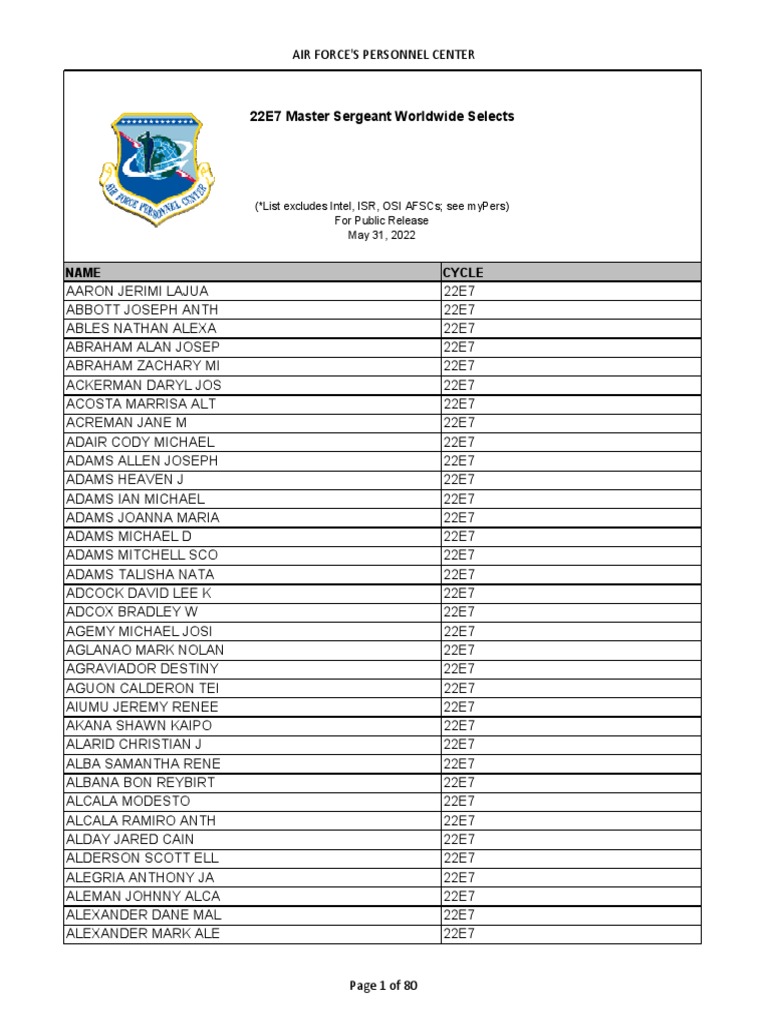 AIR FORCE'S PERSONNEL CENTER

AIR FORCE PERSONNEL CENTER

22E7 Master Sergeant Worldwide Selects

(*List excludes Intel, ISR, OSI AFSCs; see myPers)
For Public Release
May 31, 2022

| NAME | CYCLE |
|---|---|
| AARON JERIMI LAJUA | 22E7 |
| ABBOTT JOSEPH ANTH | 22E7 |
| ABLES NATHAN ALEXA | 22E7 |
| ABRAHAM ALAN JOSEP | 22E7 |
| ABRAHAM ZACHARY MI | 22E7 |
| ACKERMAN DARYL JOS | 22E7 |
| ACOSTA MARRISA ALT | 22E7 |
| ACREMAN JANE M | 22E7 |
| ADAIR CODY MICHAEL | 22E7 |
| ADAMS ALLEN JOSEPH | 22E7 |
| ADAMS HEAVEN J | 22E7 |
| ADAMS IAN MICHAEL | 22E7 |
| ADAMS JOANNA MARIA | 22E7 |
| ADAMS MICHAEL D | 22E7 |
| ADAMS MITCHELL SCO | 22E7 |
| ADAMS TALISHA NATA | 22E7 |
| ADCOCK DAVID LEE K | 22E7 |
| ADCOX BRADLEY W | 22E7 |
| AGEMY MICHAEL JOSI | 22E7 |
| AGLANAO MARK NOLAN | 22E7 |
| AGRAVIADOR DESTINY | 22E7 |
| AGUON CALDERON TEI | 22E7 |
| AIUMU JEREMY RENEE | 22E7 |
| AKANA SHAWN KAIPO | 22E7 |
| ALARID CHRISTIAN J | 22E7 |
| ALBA SAMANTHA RENE | 22E7 |
| ALBANA BON REYBIRT | 22E7 |
| ALCALA MODESTO | 22E7 |
| ALCALA RAMIRO ANTH | 22E7 |
| ALDAY JARED CAIN | 22E7 |
| ALDERSON SCOTT ELL | 22E7 |
| ALEGRIA ANTHONY JA | 22E7 |
| ALEMAN JOHNNY ALCA | 22E7 |
| ALEXANDER DANE MAL | 22E7 |
| ALEXANDER MARK ALE | 22E7 |

Page 1 of 80